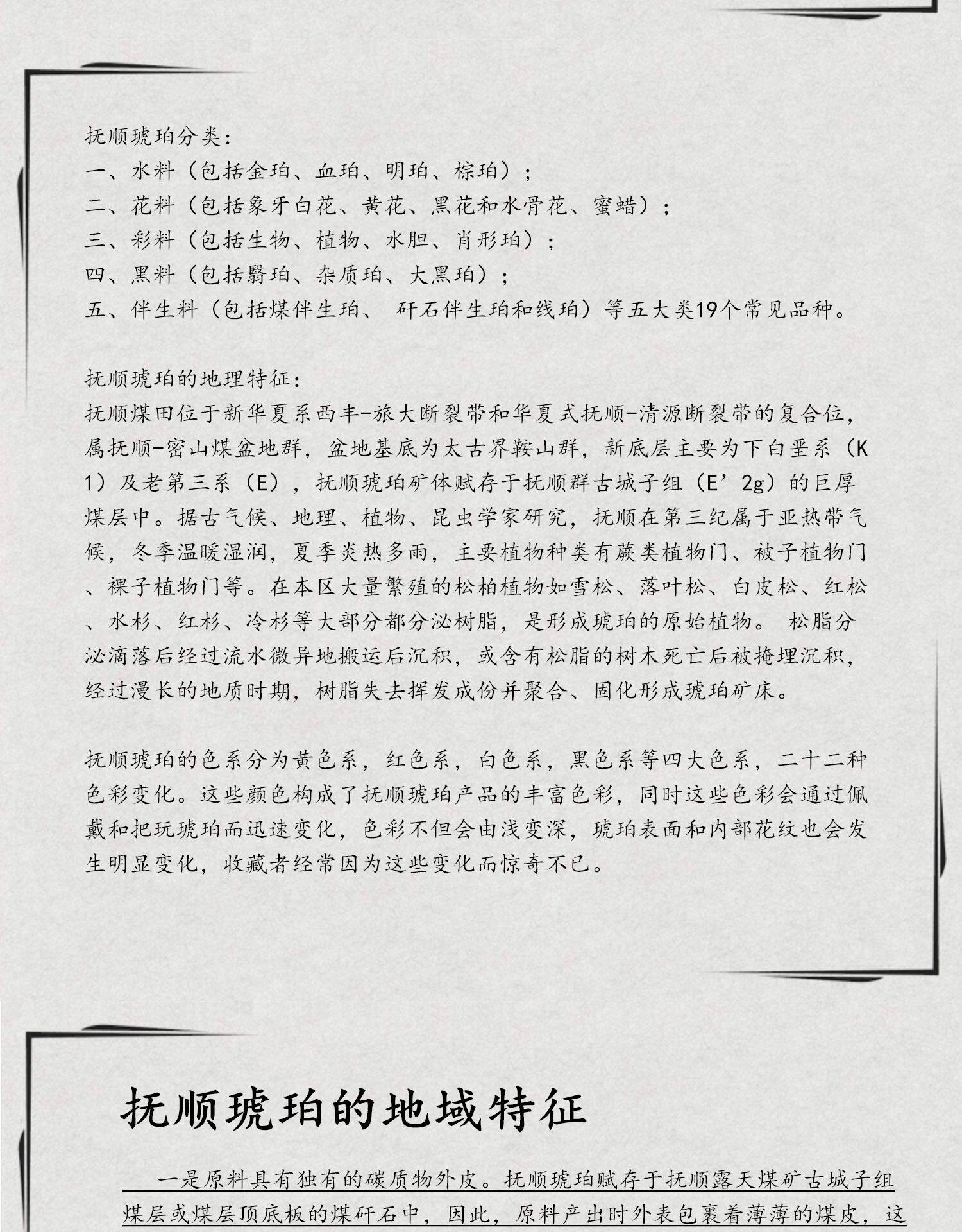 抚顺琥珀分类：
一、水料（包括金珀、血珀、明珀、棕珀）；
二、花料（包括象牙白花、黄花、黑花和水骨花、蜜蜡）；
三、彩料（包括生物、植物、水胆、肖形珀）；
四、黑料（包括翳珀、杂质珀、大黑珀）；
五、伴生料（包括煤伴生珀、 矸石伴生珀和线珀）等五大类19个常见品种。

抚顺琥珀的地理特征：
抚顺煤田位于新华夏系西丰-旅大断裂带和华夏式抚顺-清源断裂带的复合位，属抚顺-密山煤盆地群，盆地基底为太古界鞍山群，新底层主要为下白垩系（K1）及老第三系（E），抚顺琥珀矿体赋存于抚顺群古城子组（E’2g）的巨厚煤层中。据古气候、地理、植物、昆虫学家研究，抚顺在第三纪属于亚热带气候，冬季温暖湿润，夏季炎热多雨，主要植物种类有蕨类植物门、被子植物门、裸子植物门等。在本区大量繁殖的松柏植物如雪松、落叶松、白皮松、红松、水杉、红杉、冷杉等大部分都分泌树脂，是形成琥珀的原始植物。 松脂分泌滴落后经过流水微异地搬运后沉积，或含有松脂的树木死亡后被掩埋沉积，经过漫长的地质时期，树脂失去挥发成份并聚合、固化形成琥珀矿床。

抚顺琥珀的色系分为黄色系，红色系，白色系，黑色系等四大色系，二十二种色彩变化。这些颜色构成了抚顺琥珀产品的丰富色彩，同时这些色彩会通过佩戴和把玩琥珀而迅速变化，色彩不但会由浅变深，琥珀表面和内部花纹也会发生明显变化，收藏者经常因为这些变化而惊奇不已。

抚顺琥珀的地域特征

一是原料具有独有的碳质物外皮。抚顺琥珀赋存于抚顺露天煤矿古城子组煤层或煤层顶底板的煤矸石中，因此，原料产出时外表包裹着薄薄的煤皮，这